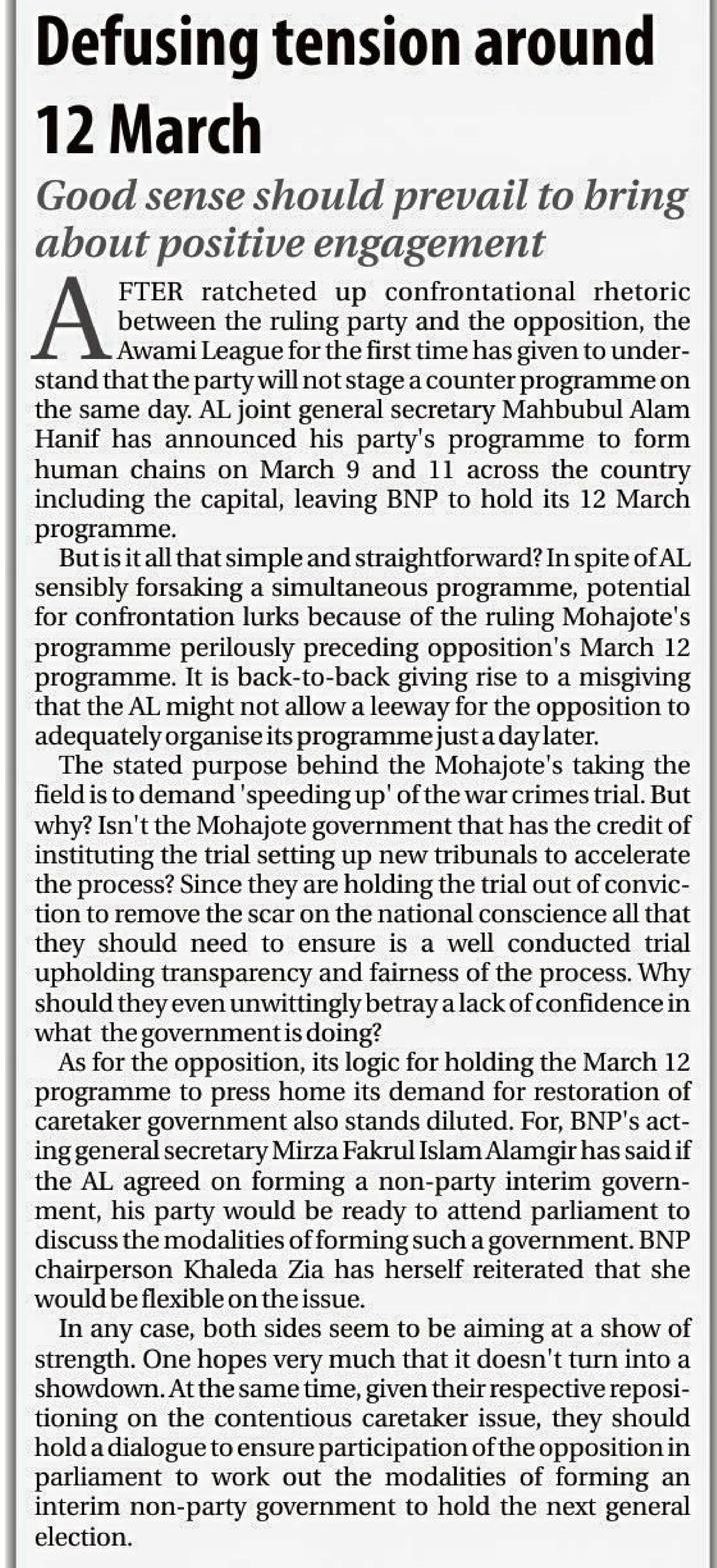 Defusing tension around 12 March

Good sense should prevail to bring about positive engagement

AFTER ratcheted up confrontational rhetoric between the ruling party and the opposition, the Awami League for the first time has given to understand that the party will not stage a counter programme on the same day. AL joint general secretary Mahbubul Alam Hanif has announced his party's programme to form human chains on March 9 and 11 across the country including the capital, leaving BNP to hold its 12 March programme.

But is it all that simple and straightforward? In spite of AL sensibly forsaking a simultaneous programme, potential for confrontation lurks because of the ruling Mohajote's programme perilously preceding opposition's March 12 programme. It is back-to-back giving rise to a misgiving that the AL might not allow a leeway for the opposition to adequately organise its programme just a day later.

The stated purpose behind the Mohajote's taking the field is to demand 'speeding up' of the war crimes trial. But why? Isn't the Mohajote government that has the credit of instituting the trial setting up new tribunals to accelerate the process? Since they are holding the trial out of conviction to remove the scar on the national conscience all that they should need to ensure is a well conducted trial upholding transparency and fairness of the process. Why should they even unwittingly betray a lack of confidence in what the government is doing?

As for the opposition, its logic for holding the March 12 programme to press home its demand for restoration of caretaker government also stands diluted. For, BNP's acting general secretary Mirza Fakrul Islam Alamgir has said if the AL agreed on forming a non-party interim government, his party would be ready to attend parliament to discuss the modalities of forming such a government. BNP chairperson Khaleda Zia has herself reiterated that she would be flexible on the issue.

In any case, both sides seem to be aiming at a show of strength. One hopes very much that it doesn't turn into a showdown. At the same time, given their respective repositioning on the contentious caretaker issue, they should hold a dialogue to ensure participation of the opposition in parliament to work out the modalities of forming an interim non-party government to hold the next general election.